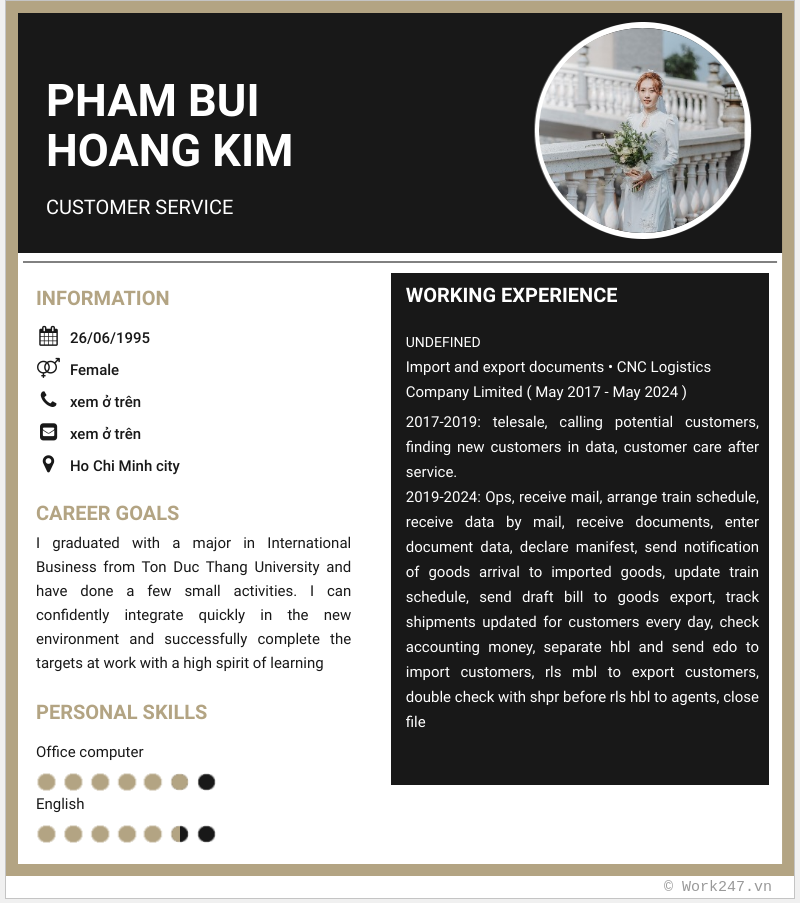 PHAM BUI HOANG KIM

CUSTOMER SERVICE

INFORMATION

26/06/1995

Female

xem ở trên

xem ở trên

Ho Chi Minh city

CAREER GOALS

I graduated with a major in International Business from Ton Duc Thang University and have done a few small activities. I can confidently integrate quickly in the new environment and successfully complete the targets at work with a high spirit of learning

PERSONAL SKILLS

Office computer

English

WORKING EXPERIENCE

UNDEFINED
Import and export documents • CNC Logistics Company Limited ( May 2017 - May 2024 )

2017-2019: telesale, calling potential customers, finding new customers in data, customer care after service.
2019-2024: Ops, receive mail, arrange train schedule, receive data by mail, receive documents, enter document data, declare manifest, send notification of goods arrival to imported goods, update train schedule, send draft bill to goods export, track shipments updated for customers every day, check accounting money, separate hbl and send edo to import customers, rls mbl to export customers, double check with shpr before rls hbl to agents, close file

© Work247.vn